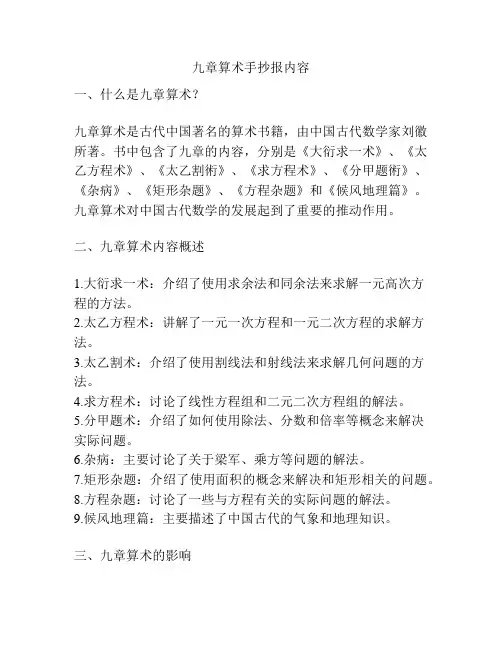 九章算术手抄报内容

一、什么是九章算术？

九章算术是古代中国著名的算术书籍，由中国古代数学家刘徽所著。书中包含了九章的内容，分别是《大衍求一术》、《太乙方程术》、《太乙割術》、《求方程术》、《分甲题術》、《杂病》、《矩形杂题》、《方程杂题》和《候风地理篇》。九章算术对中国古代数学的发展起到了重要的推动作用。

二、九章算术内容概述

1.大衍求一术：介绍了使用求余法和同余法来求解一元高次方程的方法。
2.太乙方程术：讲解了一元一次方程和一元二次方程的求解方法。
3.太乙割术：介绍了使用割线法和射线法来求解几何问题的方法。
4.求方程术：讨论了线性方程组和二元二次方程组的解法。
5.分甲题术：介绍了如何使用除法、分数和倍率等概念来解决实际问题。
6.杂病：主要讨论了关于梁军、乘方等问题的解法。
7.矩形杂题：介绍了使用面积的概念来解决和矩形相关的问题。
8.方程杂题：讨论了一些与方程有关的实际问题的解法。
9.候风地理篇：主要描述了中国古代的气象和地理知识。

三、九章算术的影响